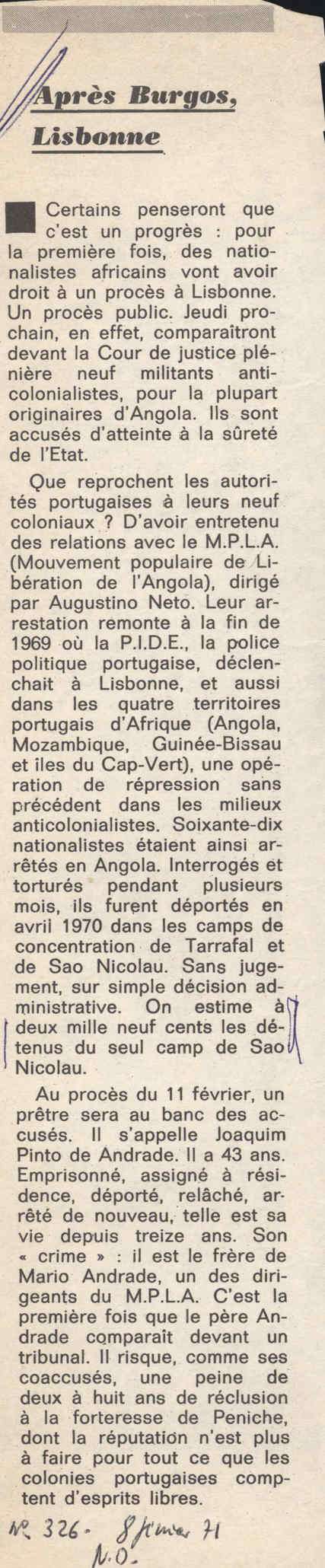 Après Burgos, Lisbonne

Certains penseront que c'est un progrès : pour la première fois, des nationalistes africains vont avoir droit à un procès à Lisbonne. Un procès public. Jeudi prochain, en effet, comparaîtront devant la Cour de justice plénière neuf militants anticolonialistes, pour la plupart originaires d'Angola. Ils sont accusés d'atteinte à la sûreté de l'Etat.

Que reprochent les autorités portugaises à leurs neuf coloniaux ? D'avoir entretenu des relations avec le M.P.L.A. (Mouvement populaire de Libération de l'Angola), dirigé par Augustino Neto. Leur arrestation remonte à la fin de 1969 où la P.I.D.E., la police politique portugaise, déclenchait à Lisbonne, et aussi dans les quatre territoires portugais d'Afrique (Angola, Mozambique, Guinée-Bissau et îles du Cap-Vert), une opération de répression sans précédent dans les milieux anticolonialistes. Soixante-dix nationalistes étaient ainsi arrêtés en Angola. Interrogés et torturés pendant plusieurs mois, ils furent déportés en avril 1970 dans les camps de concentration de Tarrafal et de Sao Nicolau. Sans jugement, sur simple décision administrative. On estime à deux mille neuf cents les détenus du seul camp de Sao Nicolau.

Au procès du 11 février, un prêtre sera au banc des accusés. Il s'appelle Joaquim Pinto de Andrade. Il a 43 ans. Emprisonné, assigné à résidence, déporté, relâché, arrêté de nouveau, telle est sa vie depuis treize ans. Son « crime » : il est le frère de Mario Andrade, un des dirigeants du M.P.L.A. C'est la première fois que le père Andrade comparaît devant un tribunal. Il risque, comme ses coaccusés, une peine de deux à huit ans de réclusion à la forteresse de Peniche, dont la réputation n'est plus à faire pour tout ce que les colonies portugaises comptent d'esprits libres.

N° 326 - 8 février 71
N.O.